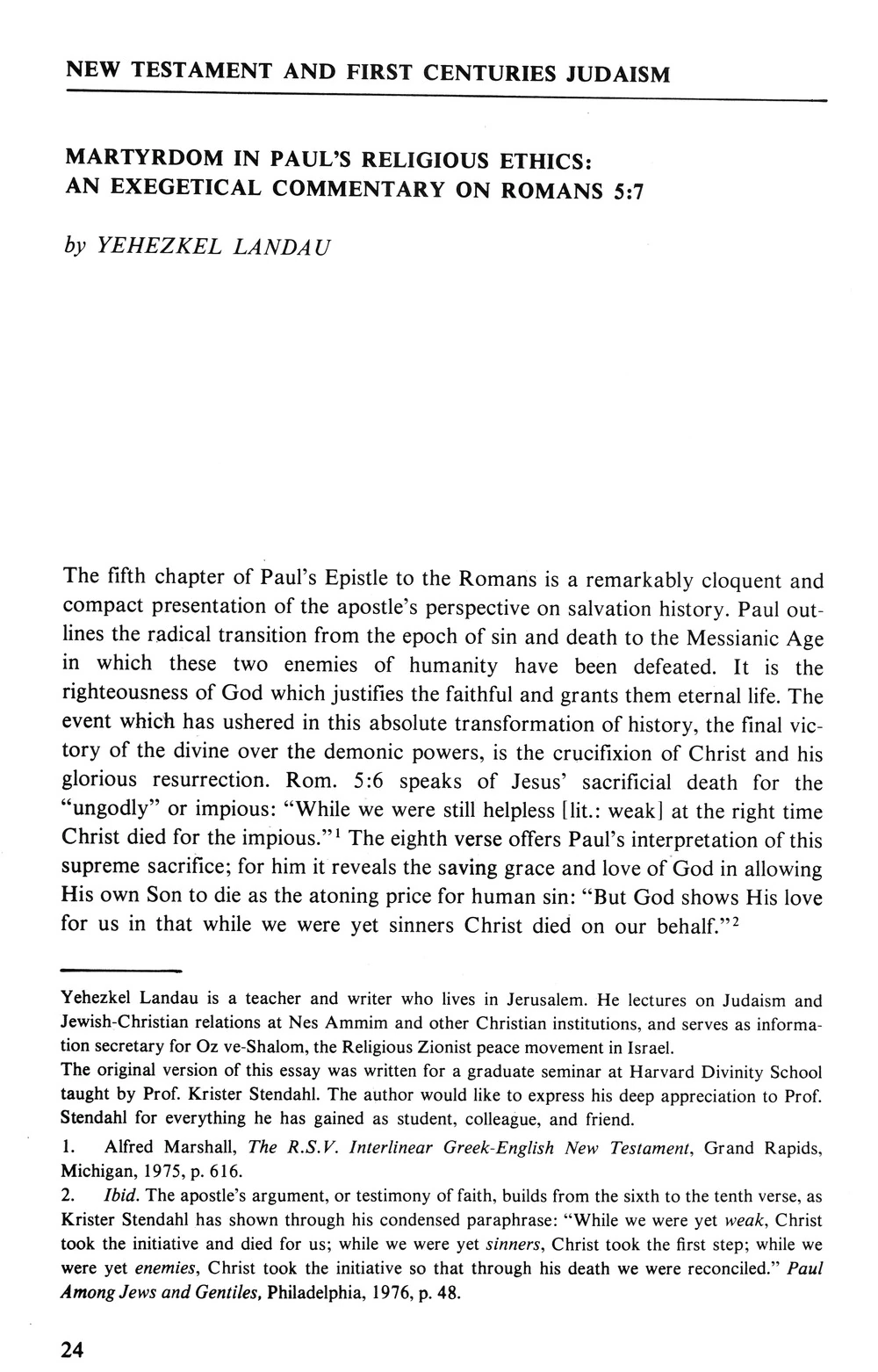 NEW TESTAMENT AND FIRST CENTURIES JUDAISM

MARTYRDOM IN PAUL'S RELIGIOUS ETHICS: AN EXEGETICAL COMMENTARY ON ROMANS 5:7

by YEHEZKEL LANDAU

The fifth chapter of Paul's Epistle to the Romans is a remarkably cloquent and compact presentation of the apostle's perspective on salvation history. Paul outlines the radical transition from the epoch of sin and death to the Messianic Age in which these two enemies of humanity have been defeated. It is the righteousness of God which justifies the faithful and grants them eternal life. The event which has ushered in this absolute transformation of history, the final victory of the divine over the demonic powers, is the crucifixion of Christ and his glorious resurrection. Rom. 5:6 speaks of Jesus' sacrificial death for the "ungodly" or impious: "While we were still helpless [lit.: weak] at the right time Christ died for the impious."$^1$ The eighth verse offers Paul's interpretation of this supreme sacrifice; for him it reveals the saving grace and love of God in allowing His own Son to die as the atoning price for human sin: "But God shows His love for us in that while we were yet sinners Christ died on our behalf."$^2$

Yehezkel Landau is a teacher and writer who lives in Jerusalem. He lectures on Judaism and Jewish-Christian relations at Nes Ammim and other Christian institutions, and serves as information secretary for Oz ve-Shalom, the Religious Zionist peace movement in Israel.
The original version of this essay was written for a graduate seminar at Harvard Divinity School taught by Prof. Krister Stendahl. The author would like to express his deep appreciation to Prof. Stendahl for everything he has gained as student, colleague, and friend.

1. Alfred Marshall, The R.S.V. Interlinear Greek-English New Testament, Grand Rapids, Michigan, 1975, p. 616.

2. Ibid. The apostle's argument, or testimony of faith, builds from the sixth to the tenth verse, as Krister Stendahl has shown through his condensed paraphrase: "While we were yet weak, Christ took the initiative and died for us; while we were yet sinners, Christ took the first step; while we were yet enemies, Christ took the initiative so that through his death we were reconciled." Paul Among Jews and Gentiles, Philadelphia, 1976, p. 48.

24